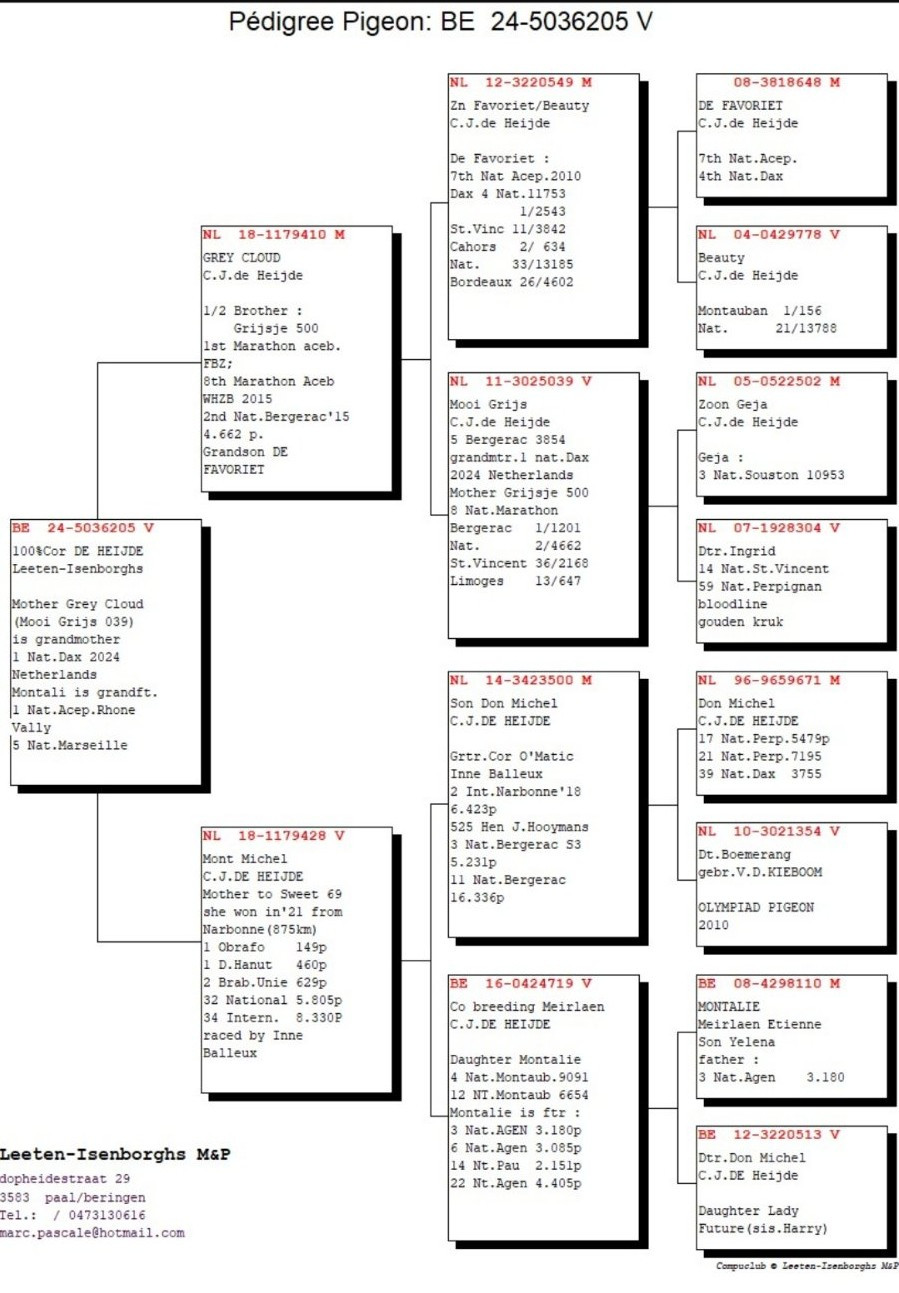 Pédigree Pigeon: BE 24-5036205 V

BE 24-5036205 V
100%Cor DE HEIJDE
Leeten-Isenborghs

Mother Grey Cloud (Mooi Grijs 039) is grandmother
1 Nat.Dax 2024 Netherlands
Montali is grandft.
1 Nat.Acep.Rhone Vally
5 Nat.Marseille

NL 18-1179410 M
GREY CLOUD
C.J.de Heijde

1/2 Brother :
Grijsje 500
1st Marathon aceb. FBZ;
8th Marathon Aceb WHZB 2015
2nd Nat.Bergerac'15 4.662 p.
Grandson DE FAVORIET

NL 18-1179428 V
Mont Michel
C.J.DE HEIJDE
Mother to Sweet 69
she won in'21 from Narbonne(875km)
1 Obrafo 149p
1 D.Hanut 460p
2 Brab.Unie 629p
32 National 5.805p
34 Intern. 8.330P
raced by Inne Balleux

NL 12-3220549 M
Zn Favoriet/Beauty
C.J.de Heijde

De Favoriet :
7th Nat Acep.2010
Dax 4 Nat.11753
1/2543
St.Vinc 11/3842
Cahors 2/ 634
Nat. 33/13185
Bordeaux 26/4602

NL 11-3025039 V
Mooi Grijs
C.J.de Heijde
5 Bergerac 3854
grandmtr.1 nat.Dax 2024 Netherlands
Mother Grijsje 500
8 Nat.Marathon
Bergerac 1/1201
Nat. 2/4662
St.Vincent 36/2168
Limoges 13/647

NL 14-3423500 M
Son Don Michel
C.J.DE HEIJDE

Grtr.Cor O'Matic
Inne Balleux
2 Int.Narbonne'18 6.423p
525 Hen J.Hooymans
3 Nat.Bergerac S3 5.231p
11 Nat.Bergerac 16.336p

BE 16-0424719 V
Co breeding Meirlaen
C.J.DE HEIJDE

Daughter Montalie
4 Nat.Montaub.9091
12 NT.Montaub 6654
Montalie is ftr :
3 Nat.AGEN 3.180p
6 Nat.Agen 3.085p
14 Nt.Pau 2.151p
22 Nt.Agen 4.405p

08-3818648 M
DE FAVORIET
C.J.de Heijde

7th Nat.Acep.
4th Nat.Dax

NL 04-0429778 V
Beauty
C.J.de Heijde

Montauban 1/156
Nat. 21/13788

NL 05-0522502 M
Zoon Geja
C.J.de Heijde

Geja :
3 Nat.Souston 10953

NL 07-1928304 V
Dtr.Ingrid
14 Nat.St.Vincent
59 Nat.Perpignan
bloodline
gouden kruk

NL 96-9659671 M
Don Michel
C.J.DE HEIJDE
17 Nat.Perp.5479p
21 Nat.Perp.7195
39 Nat.Dax 3755

NL 10-3021354 V
Dt.Boemerang
gebr.V.D.KIEBOOM

OLYMPIAD PIGEON 2010

BE 08-4298110 M
MONTALIE
Meirlaen Etienne
Son Yelena
father :
3 Nat.Agen 3.180

BE 12-3220513 V
Dtr.Don Michel
C.J.DE Heijde

Daughter Lady Future(sis.Harry)

Leeten-Isenborghs M&P
dopheidestraat 29
3583 paal/beringen
Tel.: / 0473130616
marc.pascale@hotmail.com

Compuclub © Leeten-Isenborghs M&P